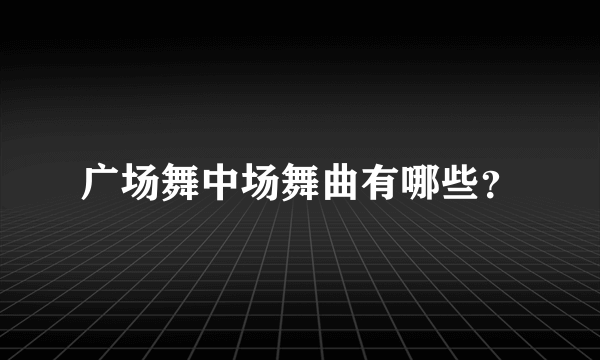 广场舞中场舞曲有哪些?